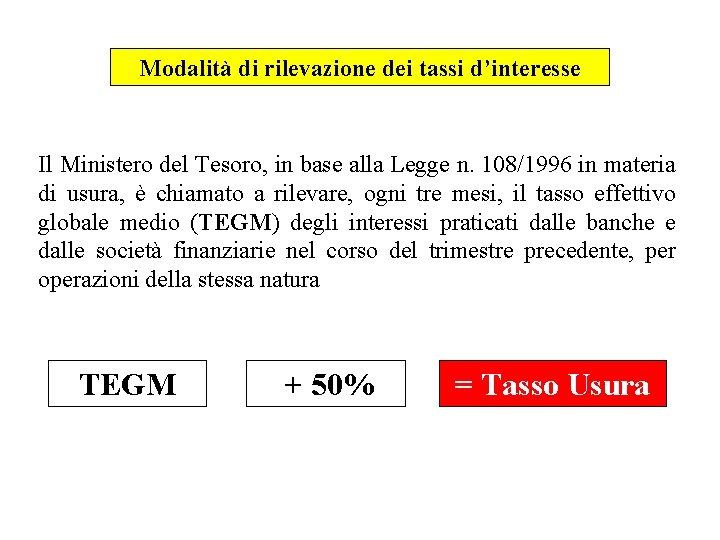 Modalità di rilevazione dei tassi d’interesse

Il Ministero del Tesoro, in base alla Legge n. 108/1996 in materia di usura, è chiamato a rilevare, ogni tre mesi, il tasso effettivo globale medio (TEGM) degli interessi praticati dalle banche e dalle società finanziarie nel corso del trimestre precedente, per operazioni della stessa natura

TEGM

+ 50%

= Tasso Usura